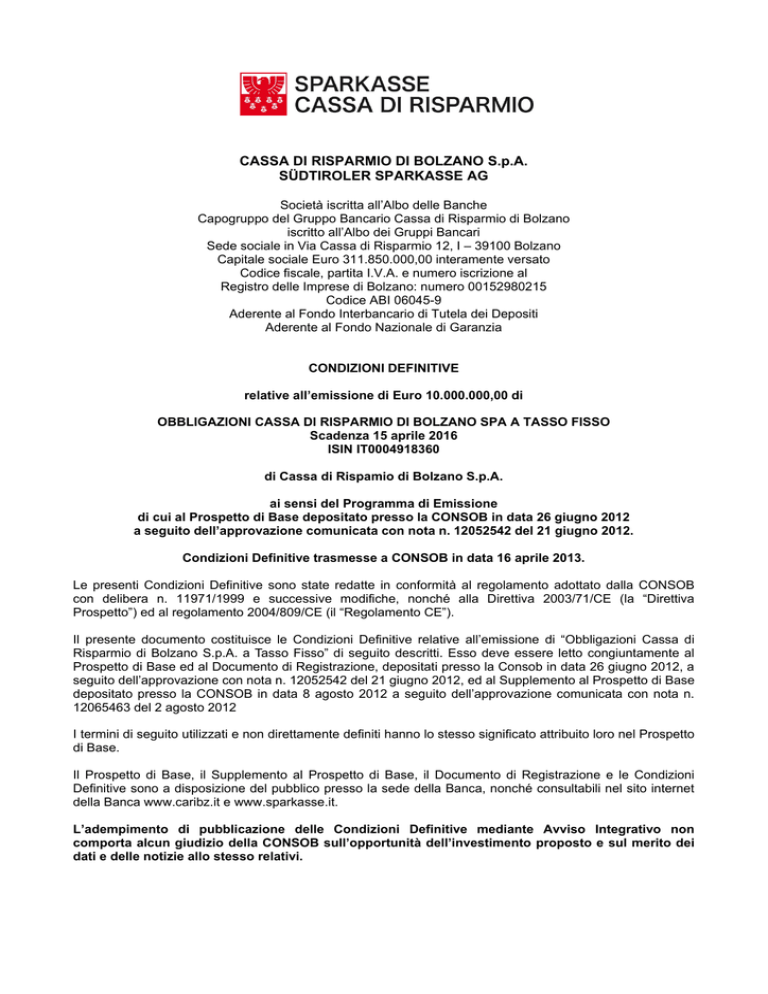 SPARKASSE
CASSA DI RISPARMIO

CASSA DI RISPARMIO DI BOLZANO S.p.A.
SÜDTIROLER SPARKASSE AG

Società iscritta all'Albo delle Banche
Capogruppo del Gruppo Bancario Cassa di Risparmio di Bolzano
iscritto all'Albo dei Gruppi Bancari
Sede sociale in Via Cassa di Risparmio 12, I – 39100 Bolzano
Capitale sociale Euro 311.850.000,00 interamente versato
Codice fiscale, partita I.V.A. e numero iscrizione al
Registro delle Imprese di Bolzano: numero 00152980215
Codice ABI 06045-9
Aderente al Fondo Interbancario di Tutela dei Depositi
Aderente al Fondo Nazionale di Garanzia

CONDIZIONI DEFINITIVE

relative all'emissione di Euro 10.000.000,00 di

OBBLIGAZIONI CASSA DI RISPARMIO DI BOLZANO SPA A TASSO FISSO
Scadenza 15 aprile 2016
ISIN IT0004918360

di Cassa di Rispamio di Bolzano S.p.A.

ai sensi del Programma di Emissione
di cui al Prospetto di Base depositato presso la CONSOB in data 26 giugno 2012
a seguito dell'approvazione comunicata con nota n. 12052542 del 21 giugno 2012.

Condizioni Definitive trasmesse a CONSOB in data 16 aprile 2013.

Le presenti Condizioni Definitive sono state redatte in conformità al regolamento adottato dalla CONSOB con delibera n. 11971/1999 e successive modifiche, nonché alla Direttiva 2003/71/CE (la "Direttiva Prospetto") ed al regolamento 2004/809/CE (il "Regolamento CE").

Il presente documento costituisce le Condizioni Definitive relative all'emissione di "Obbligazioni Cassa di Risparmio di Bolzano S.p.A. a Tasso Fisso" di seguito descritti. Esso deve essere letto congiuntamente al Prospetto di Base ed al Documento di Registrazione, depositati presso la Consob in data 26 giugno 2012, a seguito dell'approvazione con nota n. 12052542 del 21 giugno 2012, ed al Supplemento al Prospetto di Base depositato presso la CONSOB in data 8 agosto 2012 a seguito dell'approvazione comunicata con nota n. 12065463 del 2 agosto 2012

I termini di seguito utilizzati e non direttamente definiti hanno lo stesso significato attribuito loro nel Prospetto di Base.

Il Prospetto di Base, il Supplemento al Prospetto di Base, il Documento di Registrazione e le Condizioni Definitive sono a disposizione del pubblico presso la sede della Banca, nonché consultabili nel sito internet della Banca www.caribz.it e www.sparkasse.it.

L'adempimento di pubblicazione delle Condizioni Definitive mediante Avviso Integrativo non comporta alcun giudizio della CONSOB sull'opportunità dell'investimento proposto e sul merito dei dati e delle notizie allo stesso relativi.